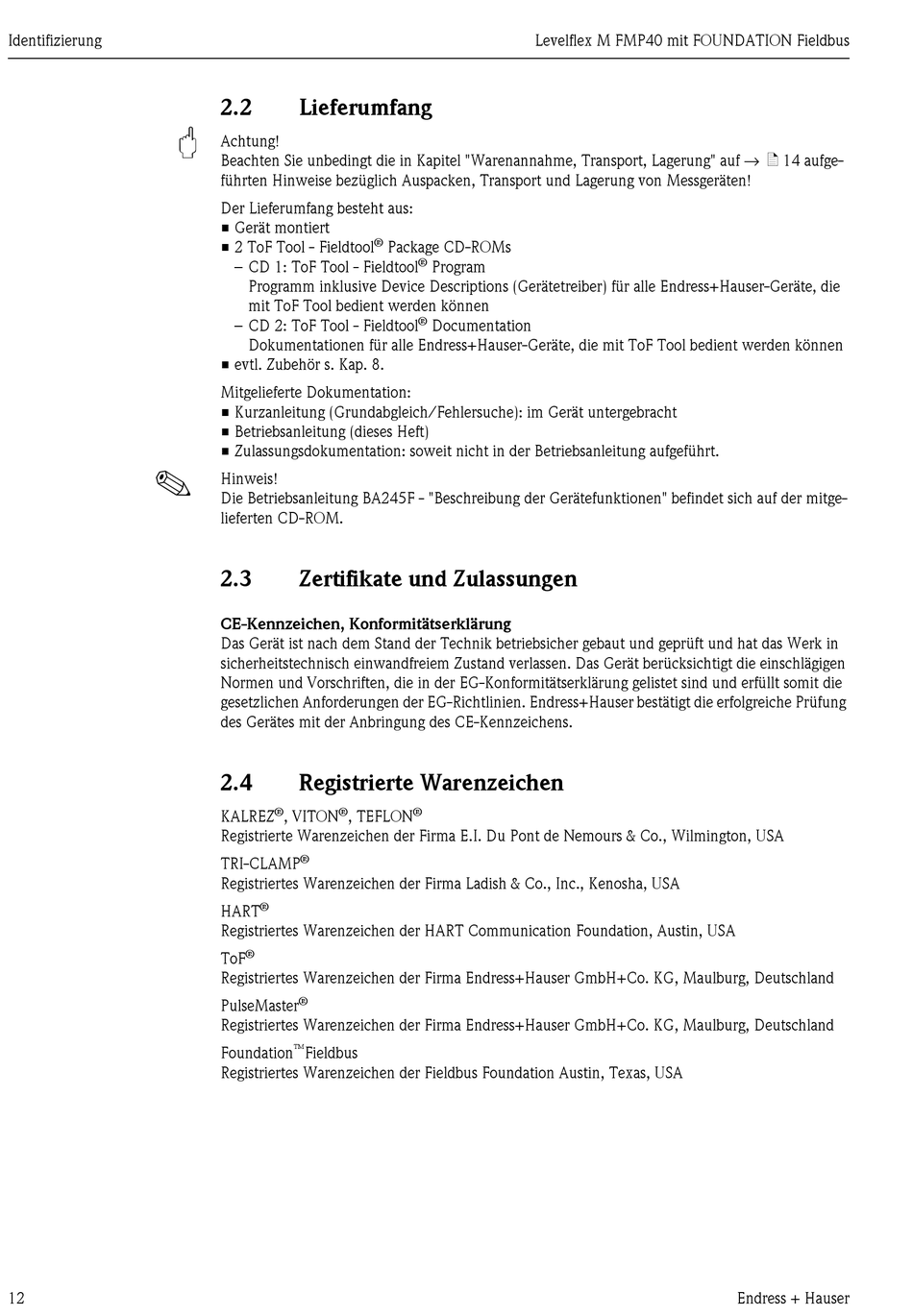 Identifizierung

Levelflex M FMP40 mit FOUNDATION Fieldbus

2.2 Lieferumfang

Achtung!
Beachten Sie unbedingt die in Kapitel "Warenannahme, Transport, Lagerung" auf → 14 aufgeführten Hinweise bezüglich Auspacken, Transport und Lagerung von Messgeräten!

Der Lieferumfang besteht aus:
■ Gerät montiert
■ 2 ToF Tool - Fieldtool® Package CD-ROMs
– CD 1: ToF Tool - Fieldtool® Program
Programm inklusive Device Descriptions (Gerätetreiber) für alle Endress+Hauser-Geräte, die mit ToF Tool bedient werden können
– CD 2: ToF Tool - Fieldtool® Documentation
Dokumentationen für alle Endress+Hauser-Geräte, die mit ToF Tool bedient werden können
■ evtl. Zubehör s. Kap. 8.

Mitgelieferte Dokumentation:
■ Kurzanleitung (Grundabgleich/Fehlersuche): im Gerät untergebracht
■ Betriebsanleitung (dieses Heft)
■ Zulassungsdokumentation: soweit nicht in der Betriebsanleitung aufgeführt.

Hinweis!
Die Betriebsanleitung BA245F - "Beschreibung der Gerätefunktionen" befindet sich auf der mitgelieferten CD-ROM.

2.3 Zertifikate und Zulassungen

CE-Kennzeichen, Konformitätserklärung
Das Gerät ist nach dem Stand der Technik betriebsicher gebaut und geprüft und hat das Werk in sicherheitstechnisch einwandfreiem Zustand verlassen. Das Gerät berücksichtigt die einschlägigen Normen und Vorschriften, die in der EG-Konformitätserklärung gelistet sind und erfüllt somit die gesetzlichen Anforderungen der EG-Richtlinien. Endress+Hauser bestätigt die erfolgreiche Prüfung des Gerätes mit der Anbringung des CE-Kennzeichens.

2.4 Registrierte Warenzeichen

KALREZ®, VITON®, TEFLON®
Registrierte Warenzeichen der Firma E.I. Du Pont de Nemours & Co., Wilmington, USA

TRI-CLAMP®
Registriertes Warenzeichen der Firma Ladish & Co., Inc., Kenosha, USA

HART®
Registriertes Warenzeichen der HART Communication Foundation, Austin, USA

ToF®
Registriertes Warenzeichen der Firma Endress+Hauser GmbH+Co. KG, Maulburg, Deutschland

PulseMaster®
Registriertes Warenzeichen der Firma Endress+Hauser GmbH+Co. KG, Maulburg, Deutschland

Foundation™Fieldbus
Registriertes Warenzeichen der Fieldbus Foundation Austin, Texas, USA

12

Endress + Hauser